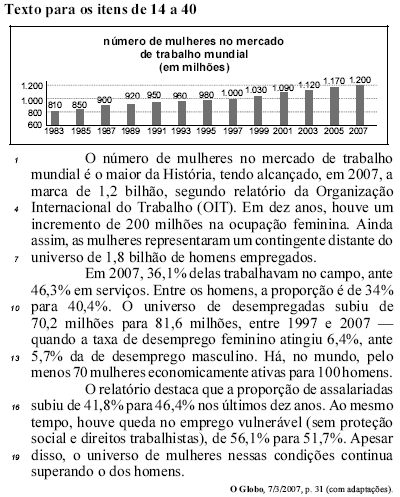 Texto para os itens de 14 a 40

número de mulheres no mercado de trabalho mundial (em milhões)

1.200
1.000
800
600

810 850 900 920 950 960 980 1.000 1.030 1.090 1.120 1.170 1.200

1983 1985 1987 1989 1991 1993 1995 1997 1999 2001 2003 2005 2007

1 O número de mulheres no mercado de trabalho mundial é o maior da História, tendo alcançado, em 2007, a marca de 1,2 bilhão, segundo relatório da Organização 4 Internacional do Trabalho (OIT). Em dez anos, houve um incremento de 200 milhões na ocupação feminina. Ainda assim, as mulheres representaram um contingente distante do 7 universo de 1,8 bilhão de homens empregados.

Em 2007, 36,1% delas trabalhavam no campo, ante 46,3% em serviços. Entre os homens, a proporção é de 34% 10 para 40,4%. O universo de desempregadas subiu de 70,2 milhões para 81,6 milhões, entre 1997 e 2007 — quando a taxa de desemprego feminino atingiu 6,4%, ante 13 5,7% da de desemprego masculino. Há, no mundo, pelo menos 70 mulheres economicamente ativas para 100 homens.

O relatório destaca que a proporção de assalariadas 16 subiu de 41,8% para 46,4% nos últimos dez anos. Ao mesmo tempo, houve queda no emprego vulnerável (sem proteção social e direitos trabalhistas), de 56,1% para 51,7%. Apesar 19 disso, o universo de mulheres nessas condições continua superando o dos homens.

O Globo, 7/3/2007, p. 31 (com adaptações).